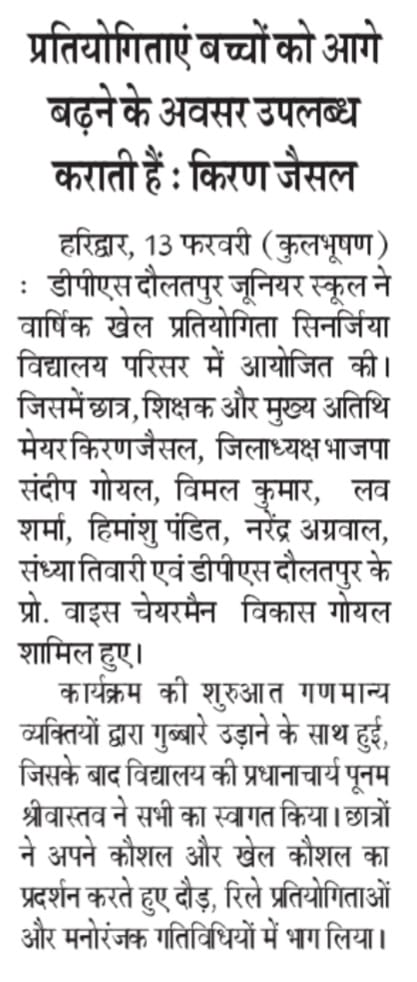 प्रतियोगिताएं बच्चों को आगे बढ़ने के अवसर उपलब्ध कराती हैं : किरण जैसल

हरिद्वार, 13 फरवरी (कुलभूषण) : डीपीएस दौलतपुर जूनियर स्कूल ने वार्षिक खेल प्रतियोगिता सिनर्जिया विद्यालय परिसर में आयोजित की। जिसमें छात्र, शिक्षक और मुख्य अतिथि मेयर किरणजैसल, जिलाध्यक्ष भाजपा संदीप गोयल, विमल कुमार, लव शर्मा, हिमांशु पंडित, नरेंद्र अग्रवाल, संध्या तिवारी एवं डीपीएस दौलतपुर के प्रो. वाइस चेयरमैन विकास गोयल शामिल हुए।

कार्यक्रम की शुरुआत गणमान्य व्यक्तियों द्वारा गुब्बारे उड़ाने के साथ हुई, जिसके बाद विद्यालय की प्रधानाचार्य पूनम श्रीवास्तव ने सभी का स्वागत किया। छात्रों ने अपने कौशल और खेल कौशल का प्रदर्शन करते हुए दौड़, रिले प्रतियोगिताओं और मनोरंजक गतिविधियों में भाग लिया।